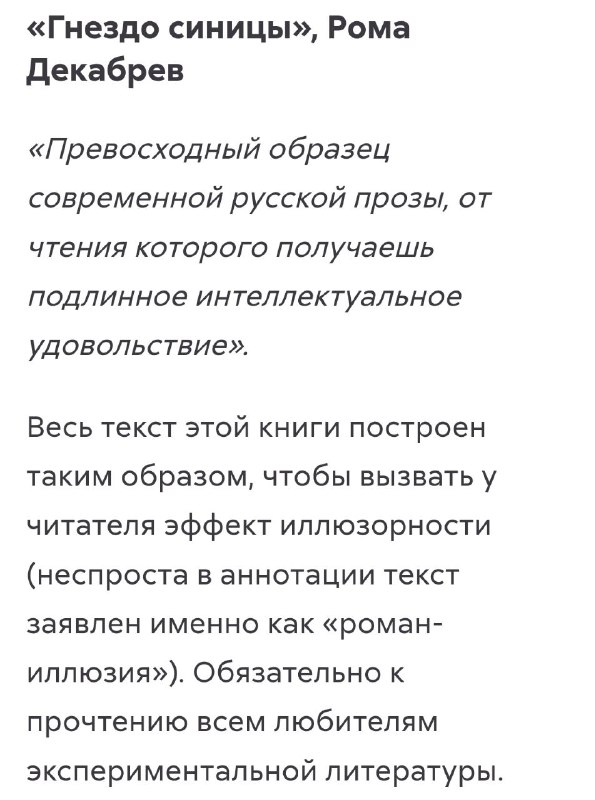 «Гнездо синицы», Рома Декабрев

«Превосходный образец современной русской прозы, от чтения которого получаешь подлинное интеллектуальное удовольствие».

Весь текст этой книги построен таким образом, чтобы вызвать у читателя эффект иллюзорности (неспроста в аннотации текст заявлен именно как «роман-иллюзия»). Обязательно к прочтению всем любителям экспериментальной литературы.